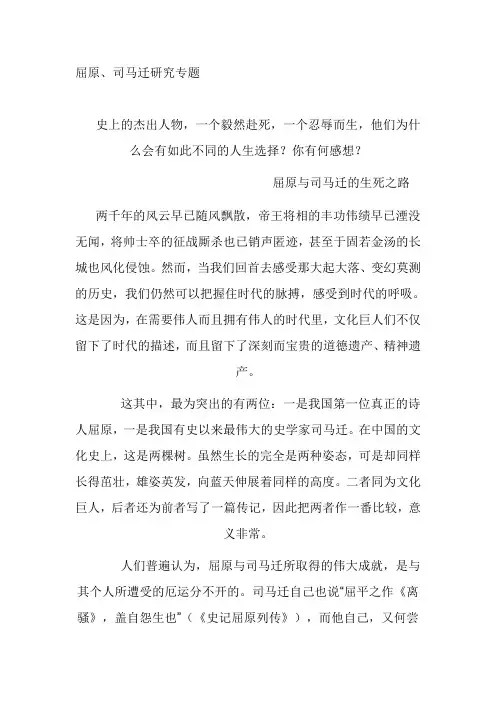 屈原、司马迁研究专题

史上的杰出人物，一个毅然赴死，一个忍辱而生，他们为什么会有如此不同的人生选择？你有何感想？

屈原与司马迁的生死之路

两千年的风云早已随风飘散，帝王将相的丰功伟绩早已湮没无闻，将帅士卒的征战厮杀也已销声匿迹，甚至于固若金汤的长城也风化侵蚀。然而，当我们回首去感受那大起大落、变幻莫测的历史，我们仍然可以把握住时代的脉搏，感受到时代的呼吸。这是因为，在需要伟人而且拥有伟人的时代里，文化巨人们不仅留下了时代的描述，而且留下了深刻而宝贵的道德遗产、精神遗产。

这其中，最为突出的有两位：一是我国第一位真正的诗人屈原，一是我国有史以来最伟大的史学家司马迁。在中国的文化史上，这是两棵树。虽然生长的完全是两种姿态，可是却同样长得茁壮，雄姿英发，向蓝天伸展着同样的高度。二者同为文化巨人，后者还为前者写了一篇传记，因此把两者作一番比较，意义非常。

人们普遍认为，屈原与司马迁所取得的伟大成就，是与其个人所遭受的厄运分不开的。司马迁自己也说“屈平之作《离骚》，盖自怨生也”（《史记屈原列传》），而他自己，又何尝